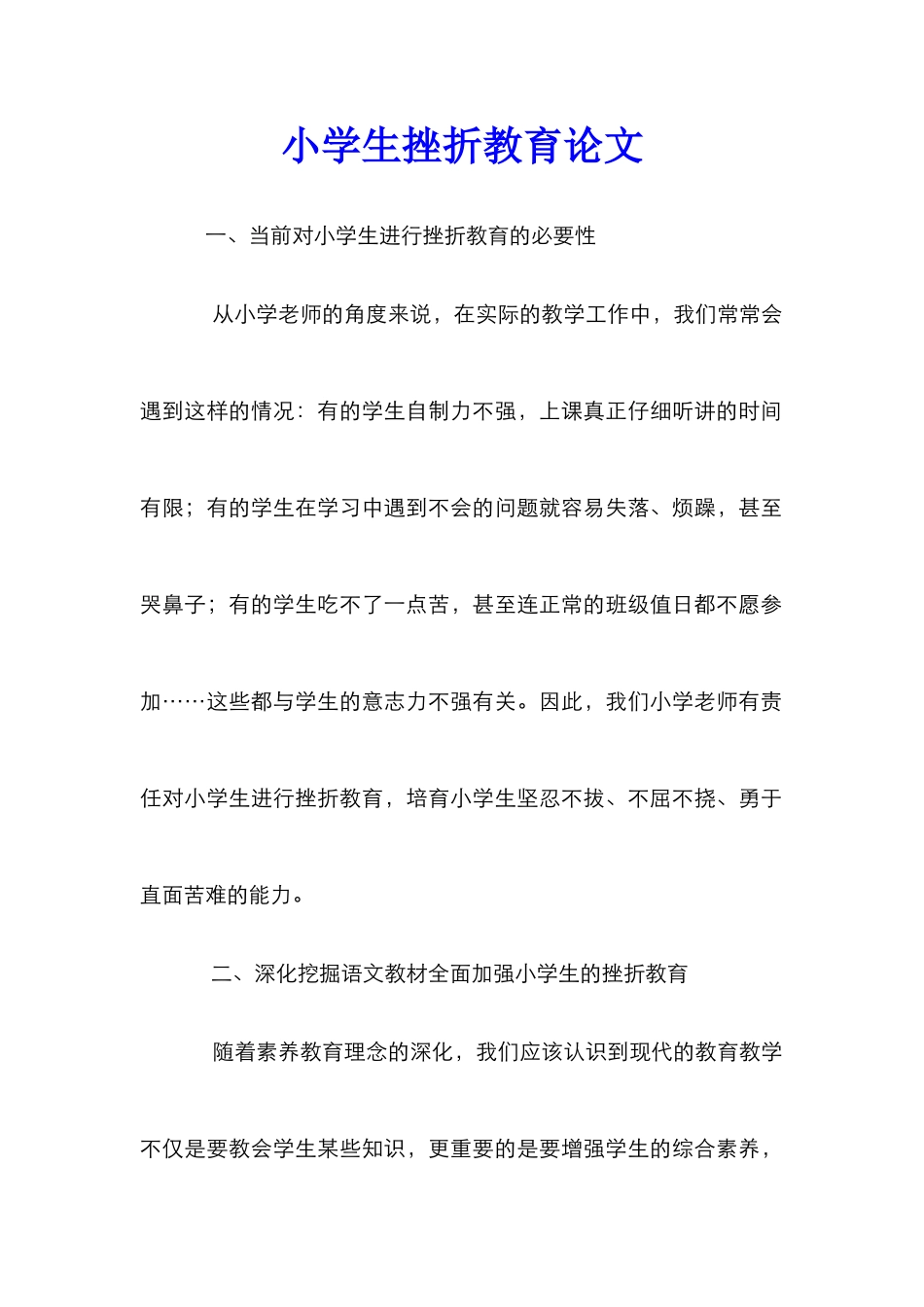 小学生挫折教育论文

一、当前对小学生进行挫折教育的必要性

从小学老师的角度来说，在实际的教学工作中，我们常常会遇到这样的情况：有的学生自制力不强，上课真正仔细听讲的时间有限；有的学生在学习中遇到不会的问题就容易失落、烦躁，甚至哭鼻子；有的学生吃不了一点苦，甚至连正常的班级值日都不愿参加……这些都与学生的意志力不强有关。因此，我们小学老师有责任对小学生进行挫折教育，培育小学生坚忍不拔、不屈不挠、勇于直面苦难的能力。

二、深化挖掘语文教材全面加强小学生的挫折教育

随着素养教育理念的深化，我们应该认识到现代的教育教学不仅是要教会学生某些知识，更重要的是要增强学生的综合素养，